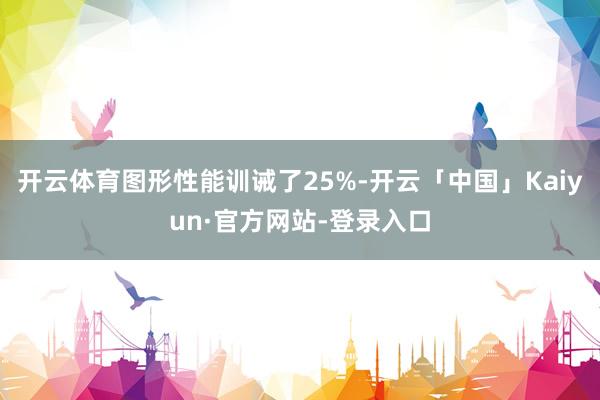 开云体育图形性能训诫了25%-开云「中国」Kaiyun·官方网站-登录入口